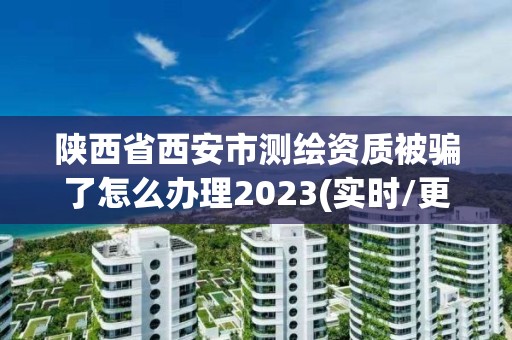 陕西省西安市测绘资质被骗了怎么办理2023(实时/更